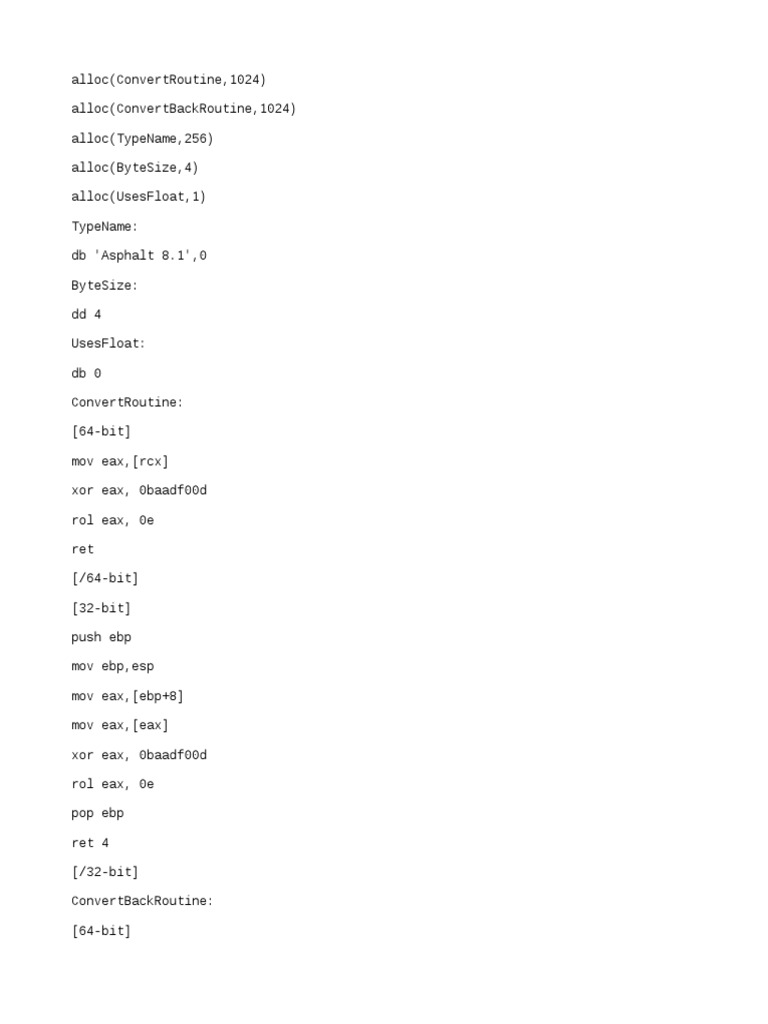 alloc(ConvertRoutine,1024)

alloc(ConvertBackRoutine,1024)

alloc(TypeName,256)

alloc(ByteSize,4)

alloc(UsesFloat,1)

TypeName:

db 'Asphalt 8.1',0

ByteSize:

dd 4

UsesFloat:

db 0

ConvertRoutine:

[64-bit]

mov eax,[rcx]

xor eax, 0baadf00d

rol eax, 0e

ret

[/64-bit]

[32-bit]

push ebp

mov ebp,esp

mov eax,[ebp+8]

mov eax,[eax]

xor eax, 0baadf00d

rol eax, 0e

pop ebp

ret 4

[/32-bit]

ConvertBackRoutine:

[64-bit]